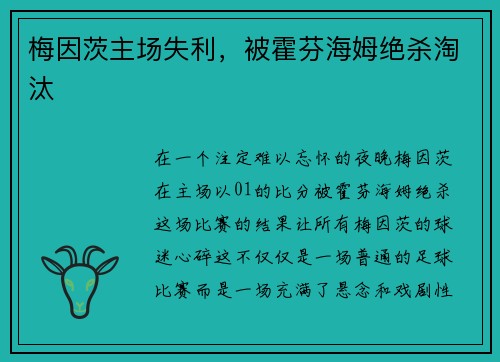 梅因茨主场失利，被霍芬海姆绝杀淘汰

在一个注定难以忘怀的夜晚梅因茨在主场以01的比分被霍芬海姆绝杀这场比赛的结果让所有梅因茨的球迷心碎这不仅仅是一场普通的足球比赛而是一场充满了悬念和戏剧性